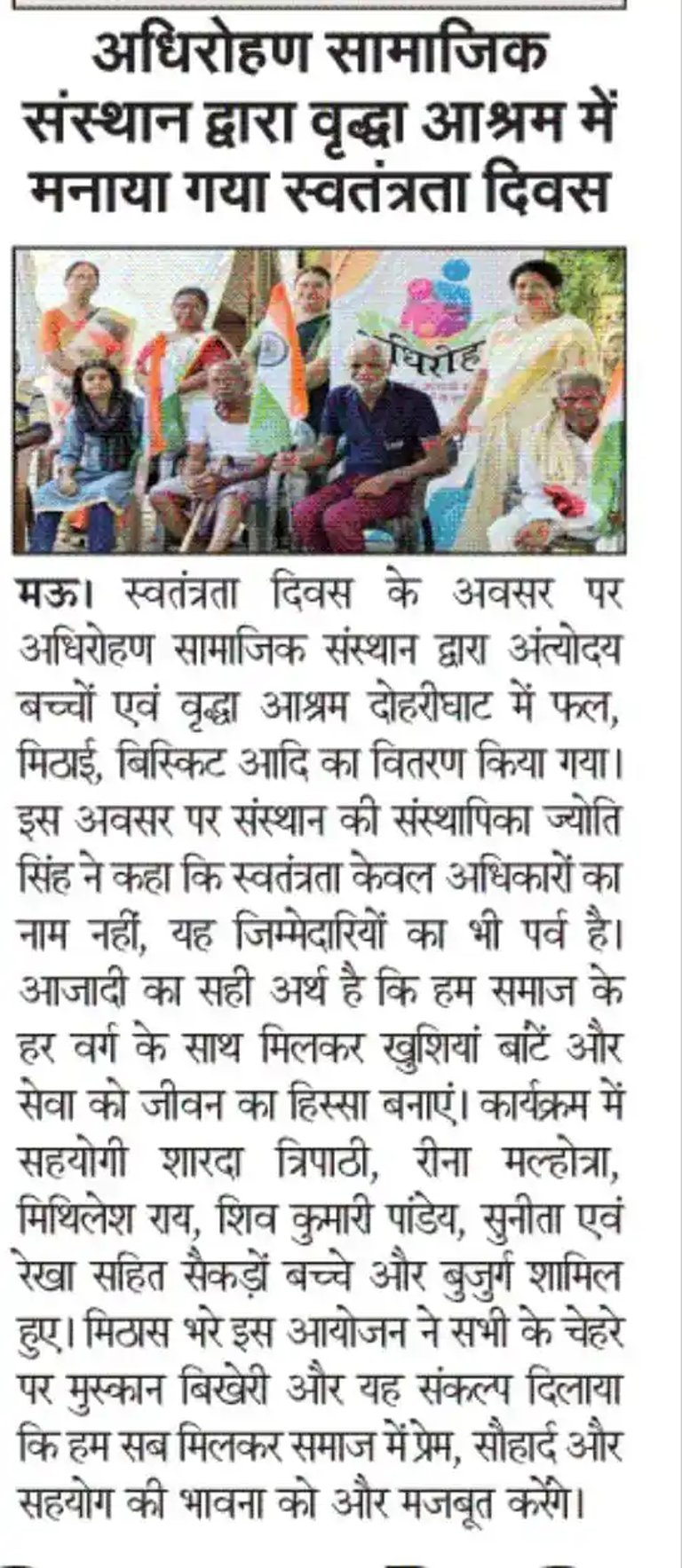 अधिरोहण सामाजिक संस्थान द्वारा वृद्धा आश्रम में मनाया गया स्वतंत्रता दिवस

धिरोह

मऊ। स्वतंत्रता दिवस के अवसर पर अधिरोहण सामाजिक संस्थान द्वारा अंत्योदय बच्चों एवं वृद्धा आश्रम दोहरीघाट में फल, मिठाई, बिस्किट आदि का वितरण किया गया। इस अवसर पर संस्थान की संस्थापिका ज्योति सिंह ने कहा कि स्वतंत्रता केवल अधिकारों का नाम नहीं, यह जिम्मेदारियों का भी पर्व है। आजादी का सही अर्थ है कि हम समाज के हर वर्ग के साथ मिलकर खुशियां बांटें और सेवा को जीवन का हिस्सा बनाएं। कार्यक्रम में सहयोगी शारदा त्रिपाठी, रीना मल्होत्रा, मिथिलेश राय, शिव कुमारी पांडेय, सुनीता एवं रेखा सहित सैकड़ों बच्चे और बुजुर्ग शामिल हुए। मिठास भरे इस आयोजन ने सभी के चेहरे पर मुस्कान बिखेरी और यह संकल्प दिलाया कि हम सब मिलकर समाज में प्रेम, सौहार्द और सहयोग की भावना को और मजबूत करेंगे।